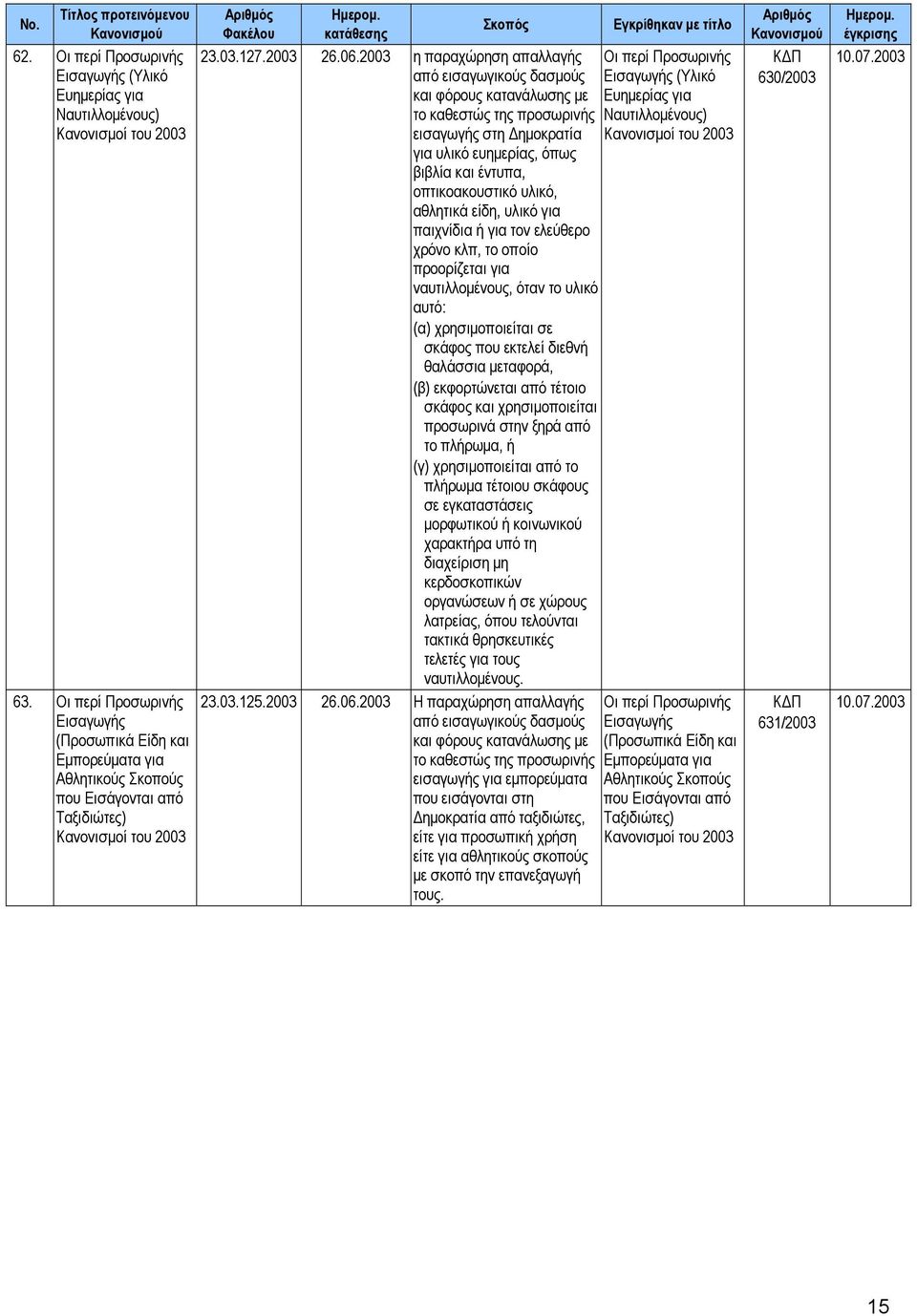 | No. | Τίτλος προτεινόμενου Κανονισμού | Αριθμός Φακέλου | Ημερομ. κατάθεσης | Σκοπός | Εγκρίθηκαν με τίτλο | Αριθμός Κανονισμού | Ημερομ. έγκρισης |
|---|---|---|---|---|---|---|---|
| 62. | Οι περί Προσωρινής Εισαγωγής (Υλικό Ευημερίας για Ναυτιλλομένους) Κανονισμοί του 2003 | 23.03.127.2003 | 26.06.2003 | η παραχώρηση απαλλαγής από εισαγωγικούς δασμούς και φόρους κατανάλωσης με το καθεστώς της προσωρινής εισαγωγής στη Δημοκρατία για υλικό ευημερίας, όπως βιβλία και έντυπα, οπτικοακουστικό υλικό, αθλητικά είδη, υλικό για παιχνίδια ή για τον ελεύθερο χρόνο κλπ, το οποίο προορίζεται για ναυτιλλομένους, όταν το υλικό αυτό: (α) χρησιμοποιείται σε σκάφος που εκτελεί διεθνή θαλάσσια μεταφορά, (β) εκφορτώνεται από τέτοιο σκάφος και χρησιμοποιείται προσωρινά στην ξηρά από το πλήρωμα, ή (γ) χρησιμοποιείται από το πλήρωμα τέτοιου σκάφους σε εγκαταστάσεις μορφωτικού ή κοινωνικού χαρακτήρα υπό τη διαχείριση μη κερδοσκοπικών οργανώσεων ή σε χώρους λατρείας, όπου τελούνται τακτικά θρησκευτικές τελετές για τους ναυτιλλομένους. | Οι περί Προσωρινής Εισαγωγής (Υλικό Ευημερίας για Ναυτιλλομένους) Κανονισμοί του 2003 | ΚΔΠ 630/2003 | 10.07.2003 |
| 63. | Οι περί Προσωρινής Εισαγωγής (Προσωπικά Είδη και Εμπορεύματα για Αθλητικούς Σκοπούς που Εισάγονται από Ταξιδιώτες) Κανονισμοί του 2003 | 23.03.125.2003 | 26.06.2003 | Η παραχώρηση απαλλαγής από εισαγωγικούς δασμούς και φόρους κατανάλωσης με το καθεστώς της προσωρινής εισαγωγής για εμπορεύματα που εισάγονται στη Δημοκρατία από ταξιδιώτες, είτε για προσωπική χρήση είτε για αθλητικούς σκοπούς με σκοπό την επανεξαγωγή τους. | Οι περί Προσωρινής Εισαγωγής (Προσωπικά Είδη και Εμπορεύματα για Αθλητικούς Σκοπούς που Εισάγονται από Ταξιδιώτες) Κανονισμοί του 2003 | ΚΔΠ 631/2003 | 10.07.2003 |

15